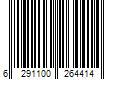 6 291100 264414